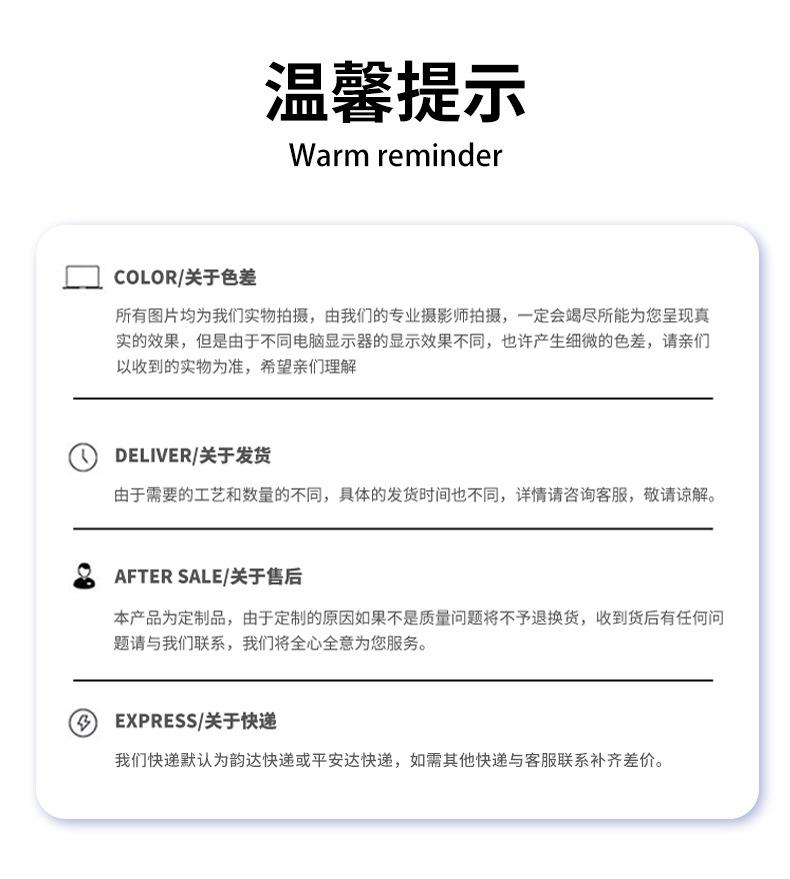 温馨提示

Warm reminder

COLOR/关于色差

所有图片均为我们实物拍摄，由我们的专业摄影师拍摄，一定会竭尽所能为您呈现真实的效果，但是由于不同电脑显示器的显示效果不同，也许产生细微的色差，请亲们以收到的实物为准，希望亲们理解

DELIVER/关于发货

由于需要的工艺和数量的不同，具体的发货时间也不同，详情请咨询客服，敬请谅解。

AFTER SALE/关于售后

本产品为定制品，由于定制的原因如果不是质量问题将不予退换货，收到货后有任何问题请与我们联系，我们将全心全意为您服务。

EXPRESS/关于快递

我们快递默认为韵达快递或平安达快递，如需其他快递与客服联系补齐差价。